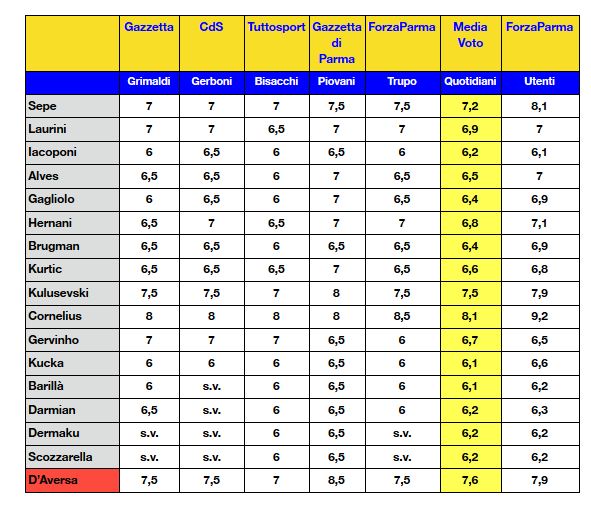 |  | Gazzetta | CdS | Tuttosport | Gazzetta di Parma | ForzaParma | Media Voto | ForzaParma |
|---|---|---|---|---|---|---|---|
|  | Grimaldi | Gerboni | Bisacchi | Piovani | Trupo | Quotidiani | Utenti |
| Sepe | 7 | 7 | 7 | 7,5 | 7,5 | 7,2 | 8,1 |
| Laurini | 7 | 7 | 6,5 | 7 | 7 | 6,9 | 7 |
| Iacoponi | 6 | 6,5 | 6 | 6,5 | 6 | 6,2 | 6,1 |
| Alves | 6,5 | 6,5 | 6 | 7 | 6,5 | 6,5 | 7 |
| Gagliolo | 6 | 6,5 | 6 | 7 | 6,5 | 6,4 | 6,9 |
| Hernani | 6,5 | 7 | 6,5 | 7 | 7 | 6,8 | 7,1 |
| Brugman | 6,5 | 6,5 | 6 | 6,5 | 6,5 | 6,4 | 6,9 |
| Kurtic | 6,5 | 6,5 | 6,5 | 7 | 6,5 | 6,6 | 6,8 |
| Kulusevski | 7,5 | 7,5 | 7 | 8 | 7,5 | 7,5 | 7,9 |
| Cornelius | 8 | 8 | 8 | 8 | 8,5 | 8,1 | 9,2 |
| Gervinho | 7 | 7 | 7 | 6,5 | 6 | 6,7 | 6,5 |
| Kucka | 6 | 6 | 6 | 6,5 | 6 | 6,1 | 6,6 |
| Barillà | 6 | s.v. | 6 | 6,5 | 6 | 6,1 | 6,2 |
| Darmian | 6,5 | s.v. | 6 | 6,5 | 6 | 6,2 | 6,3 |
| Dermaku | s.v. | s.v. | 6 | 6,5 | s.v. | 6,2 | 6,2 |
| Scozzarella | s.v. | s.v. | 6 | 6,5 | s.v. | 6,2 | 6,2 |
| D'Aversa | 7,5 | 7,5 | 7 | 8,5 | 7,5 | 7,6 | 7,9 |